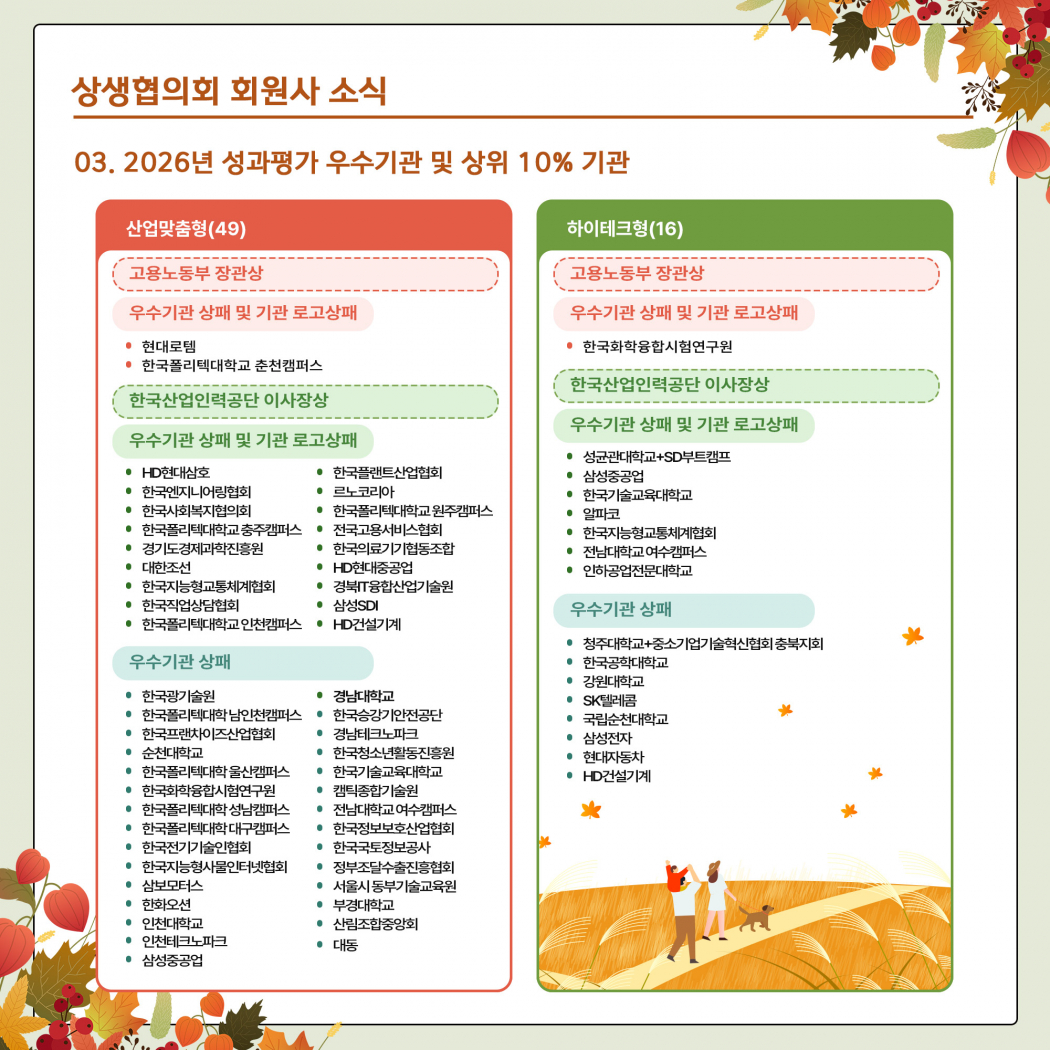 상생협의회 회원사 소식

03. 2026년 성과평가 우수기관 및 상위 10% 기관

산업맞춤형(49)

고용노동부 장관상

우수기관 상패 및 기관 로고상패

• 현대로템
• 한국폴리텍대학교 춘천캠퍼스

한국산업인력공단 이사장상

우수기관 상패 및 기관 로고상패

• HD현대삼호
• 한국엔지니어링협회
• 한국사회복지협의회
• 한국폴리텍대학교 충주캠퍼스
• 경기도경제과학진흥원
• 대한조선
• 한국지능형교통체계협회
• 한국직업상담협회
• 한국폴리텍대학교 인천캠퍼스
• 한국플랜트산업협회
• 르노코리아
• 한국폴리텍대학교 원주캠퍼스
• 전국고용서비스협회
• 한국의료기기협동조합
• HD현대중공업
• 경북IT융합산업기술원
• 삼성SDI
• HD건설기계

우수기관 상패

• 한국광기술원
• 한국폴리텍대학 남인천캠퍼스
• 한국프랜차이즈산업협회
• 순천대학교
• 한국폴리텍대학 울산캠퍼스
• 한국화학융합시험연구원
• 한국폴리텍대학 성남캠퍼스
• 한국폴리텍대학 대구캠퍼스
• 한국전기기술인협회
• 한국지능형사물인터넷협회
• 삼보모터스
• 한화오션
• 인천대학교
• 인천테크노파크
• 삼성중공업
• 경남대학교
• 한국승강기안전공단
• 경남테크노파크
• 한국청소년활동진흥원
• 한국기술교육대학교
• 캠틱종합기술원
• 전남대학교 여수캠퍼스
• 한국정보보호산업협회
• 한국국토정보공사
• 정부조달수출진흥협회
• 서울시 동부기술교육원
• 부경대학교
• 산림조합중앙회
• 대동

하이테크형(16)

고용노동부 장관상

우수기관 상패 및 기관 로고상패

• 한국화학융합시험연구원

한국산업인력공단 이사장상

우수기관 상패 및 기관 로고상패

• 성균관대학교+SD부트캠프
• 삼성중공업
• 한국기술교육대학교
• 알파코
• 한국지능형교통체계협회
• 전남대학교 여수캠퍼스
• 인하공업전문대학교

우수기관 상패

• 청주대학교+중소기업기술혁신협회 충북지회
• 한국공학대학교
• 강원대학교
• SK텔레콤
• 국립순천대학교
• 삼성전자
• 현대자동차
• HD건설기계